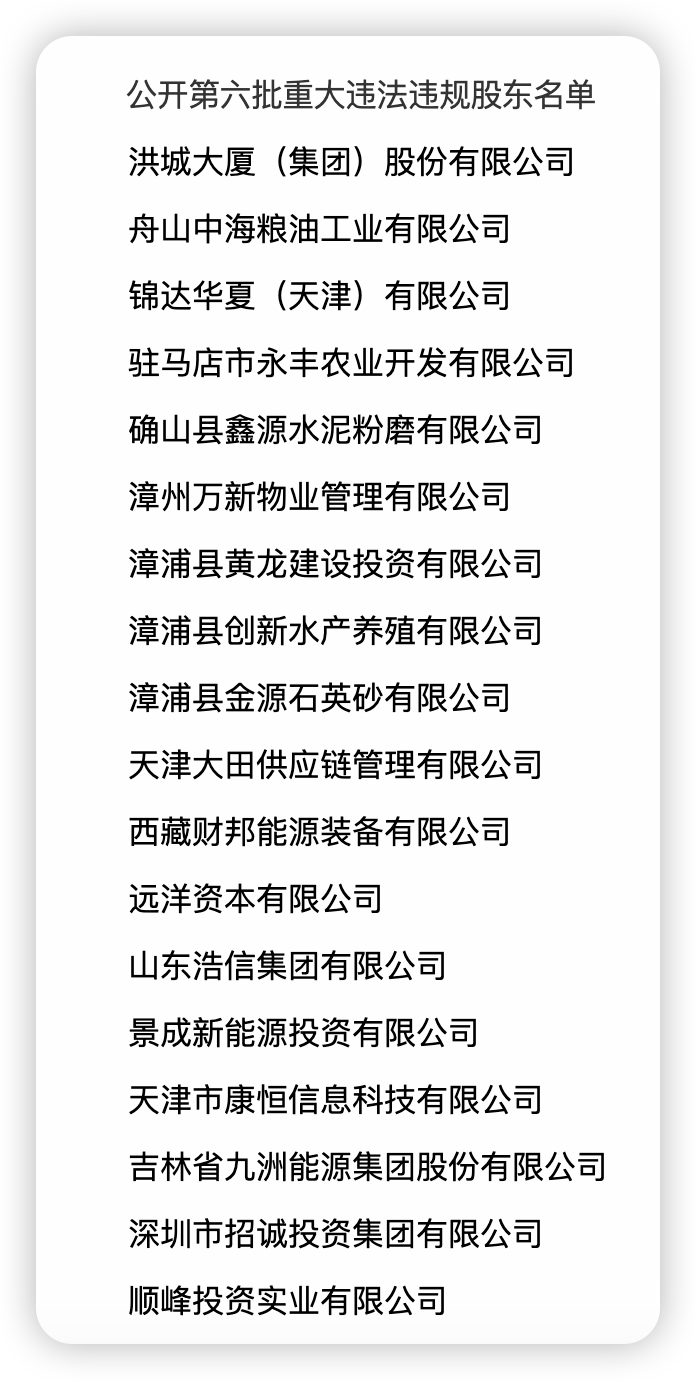 公开第六批重大违法违规股东名单

洪城大厦（集团）股份有限公司

舟山中海粮油工业有限公司

锦达华夏（天津）有限公司

驻马店市永丰农业开发有限公司

确山县鑫源水泥粉磨有限公司

漳州万新物业管理有限公司

漳浦县黄龙建设投资有限公司

漳浦县创新水产养殖有限公司

漳浦县金源石英砂有限公司

天津大田供应链管理有限公司

西藏财邦能源装备有限公司

远洋资本有限公司

山东浩信集团有限公司

景成新能源投资有限公司

天津市康恒信息科技有限公司

吉林省九洲能源集团股份有限公司

深圳市招诚投资集团有限公司

顺峰投资实业有限公司